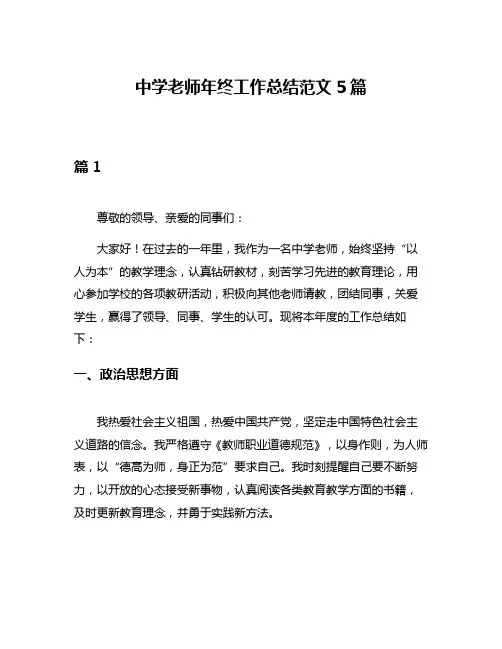 中学老师年终工作总结范文 5 篇

篇 1

尊敬的领导、亲爱的同事们：

大家好！在过去的一年里，我作为一名中学老师，始终坚持“以人为本”的教学理念，认真钻研教材，刻苦学习先进的教育理论，用心参加学校的各项教研活动，积极向其他老师请教，团结同事，关爱学生，赢得了领导、同事、学生的认可。现将本年度的工作总结如下：

一、政治思想方面

我热爱社会主义祖国，热爱中国共产党，坚定走中国特色社会主义道路的信念。我严格遵守《教师职业道德规范》，以身作则，为人师表，以“德高为师，身正为范”要求自己。我时刻提醒自己要不断努力，以开放的心态接受新事物，认真阅读各类教育教学方面的书籍，及时更新教育理念，并勇于实践新方法。